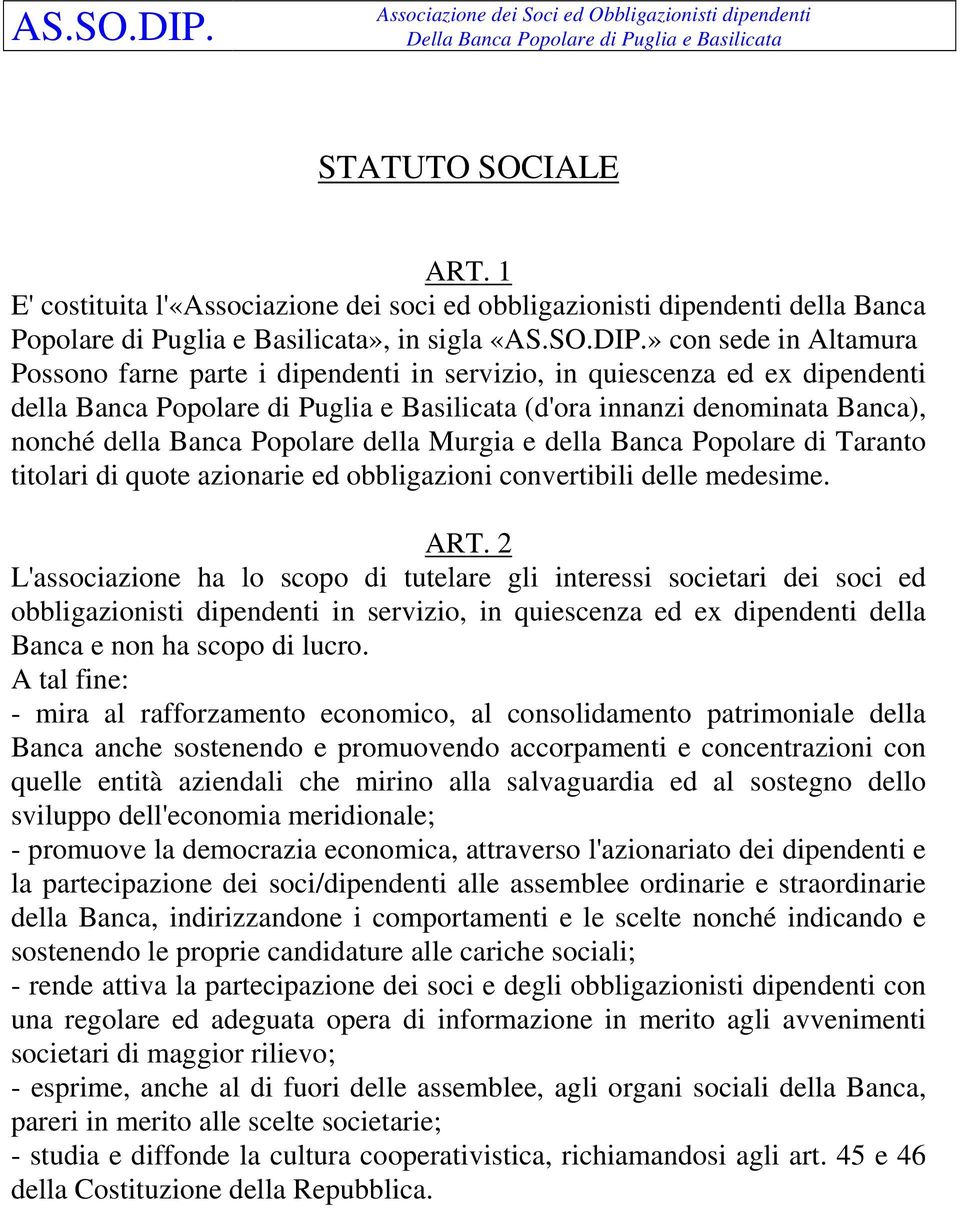 AS.SO.DIP. Associazione dei Soci ed Obbligazionisti dipendenti Della Banca Popolare di Puglia e Basilicata

STATUTO SOCIALE

ART. 1
E' costituita l'«Associazione dei soci ed obbligazionisti dipendenti della Banca Popolare di Puglia e Basilicata», in sigla «AS.SO.DIP.» con sede in Altamura
Possono farne parte i dipendenti in servizio, in quiescenza ed ex dipendenti della Banca Popolare di Puglia e Basilicata (d'ora innanzi denominata Banca), nonché della Banca Popolare della Murgia e della Banca Popolare di Taranto titolari di quote azionarie ed obbligazioni convertibili delle medesime.

ART. 2
L'associazione ha lo scopo di tutelare gli interessi societari dei soci ed obbligazionisti dipendenti in servizio, in quiescenza ed ex dipendenti della Banca e non ha scopo di lucro.
A tal fine:
- mira al rafforzamento economico, al consolidamento patrimoniale della Banca anche sostenendo e promuovendo accorpamenti e concentrazioni con quelle entità aziendali che mirino alla salvaguardia ed al sostegno dello sviluppo dell'economia meridionale;
- promuove la democrazia economica, attraverso l'azionariato dei dipendenti e la partecipazione dei soci/dipendenti alle assemblee ordinarie e straordinarie della Banca, indirizzandone i comportamenti e le scelte nonché indicando e sostenendo le proprie candidature alle cariche sociali;
- rende attiva la partecipazione dei soci e degli obbligazionisti dipendenti con una regolare ed adeguata opera di informazione in merito agli avvenimenti societari di maggior rilievo;
- esprime, anche al di fuori delle assemblee, agli organi sociali della Banca, pareri in merito alle scelte societarie;
- studia e diffonde la cultura cooperativistica, richiamandosi agli art. 45 e 46 della Costituzione della Repubblica.